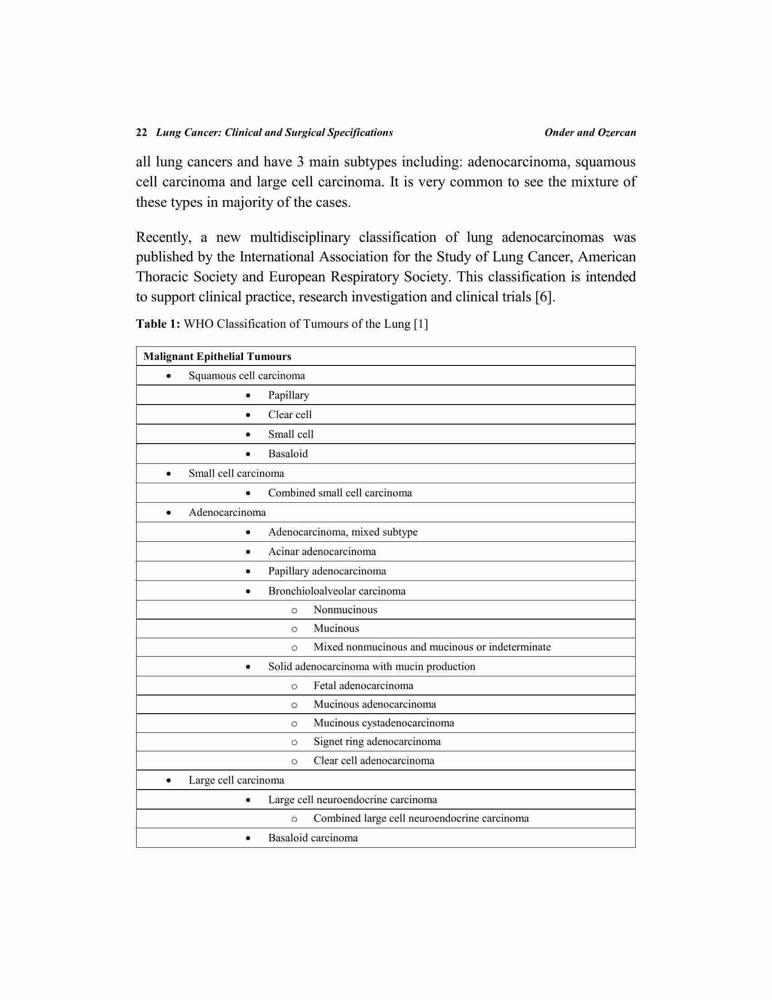 22 Lung Cancer: Clinical and Surgical Specifications Onder and Ozercan

all lung cancers and have 3 main subtypes including: adenocarcinoma, squamous cell carcinoma and large cell carcinoma. It is very common to see the mixture of these types in majority of the cases.

Recently, a new multidisciplinary classification of lung adenocarcinomas was published by the International Association for the Study of Lung Cancer, American Thoracic Society and European Respiratory Society. This classification is intended to support clinical practice, research investigation and clinical trials [6].

Table 1: WHO Classification of Tumours of the Lung [1]

| Malignant Epithelial Tumours |
|---|
| • Squamous cell carcinoma |
| • Papillary |
| • Clear cell |
| • Small cell |
| • Basaloid |
| • Small cell carcinoma |
| • Combined small cell carcinoma |
| • Adenocarcinoma |
| • Adenocarcinoma, mixed subtype |
| • Acinar adenocarcinoma |
| • Papillary adenocarcinoma |
| • Bronchioloalveolar carcinoma |
| o Nonmucinous |
| o Mucinous |
| o Mixed nonmucinous and mucinous or indeterminate |
| • Solid adenocarcinoma with mucin production |
| o Fetal adenocarcinoma |
| o Mucinous adenocarcinoma |
| o Mucinous cystadenocarcinoma |
| o Signet ring adenocarcinoma |
| o Clear cell adenocarcinoma |
| • Large cell carcinoma |
| • Large cell neuroendocrine carcinoma |
| o Combined large cell neuroendocrine carcinoma |
| • Basaloid carcinoma |